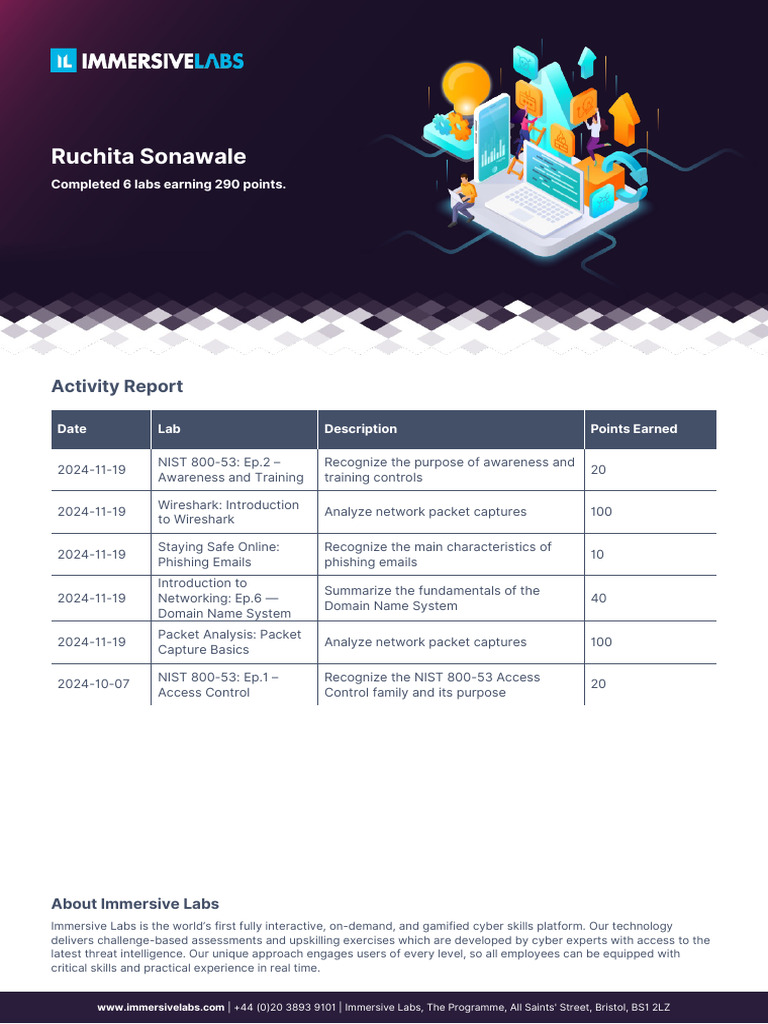 IL IMMERSIVELABS

Ruchita Sonawale

Completed 6 labs earning 290 points.

Activity Report

| Date | Lab | Description | Points Earned |
|---|---|---|---|
| 2024-11-19 | NIST 800-53: Ep.2 – Awareness and Training | Recognize the purpose of awareness and training controls | 20 |
| 2024-11-19 | Wireshark: Introduction to Wireshark | Analyze network packet captures | 100 |
| 2024-11-19 | Staying Safe Online: Phishing Emails | Recognize the main characteristics of phishing emails | 10 |
| 2024-11-19 | Introduction to Networking: Ep.6 — Domain Name System | Summarize the fundamentals of the Domain Name System | 40 |
| 2024-11-19 | Packet Analysis: Packet Capture Basics | Analyze network packet captures | 100 |
| 2024-10-07 | NIST 800-53: Ep.1 – Access Control | Recognize the NIST 800-53 Access Control family and its purpose | 20 |

About Immersive Labs

Immersive Labs is the world's first fully interactive, on-demand, and gamified cyber skills platform. Our technology delivers challenge-based assessments and upskilling exercises which are developed by cyber experts with access to the latest threat intelligence. Our unique approach engages users of every level, so all employees can be equipped with critical skills and practical experience in real time.

www.immersivelabs.com | +44 (0)20 3893 9101 | Immersive Labs, The Programme, All Saints' Street, Bristol, BS1 2LZ